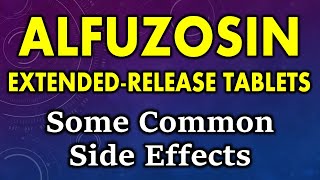 ALFUZOSIN
EXTENDED-RELEASE TABLETS

Some Common Side Effects